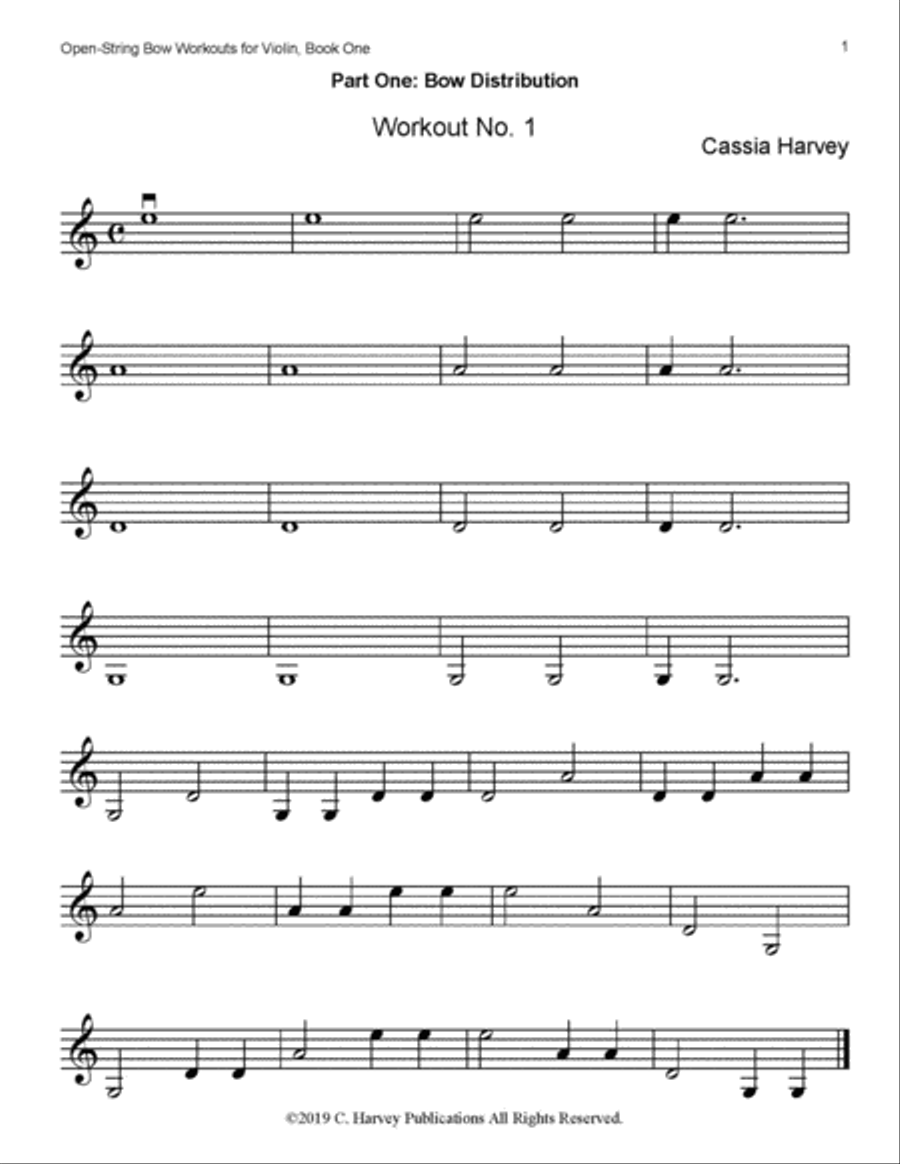 Open-String Bow Workouts for Violin, Book One

1

Part One: Bow Distribution

Workout No. 1

Cassia Harvey

©2019 C. Harvey Publications All Rights Reserved.